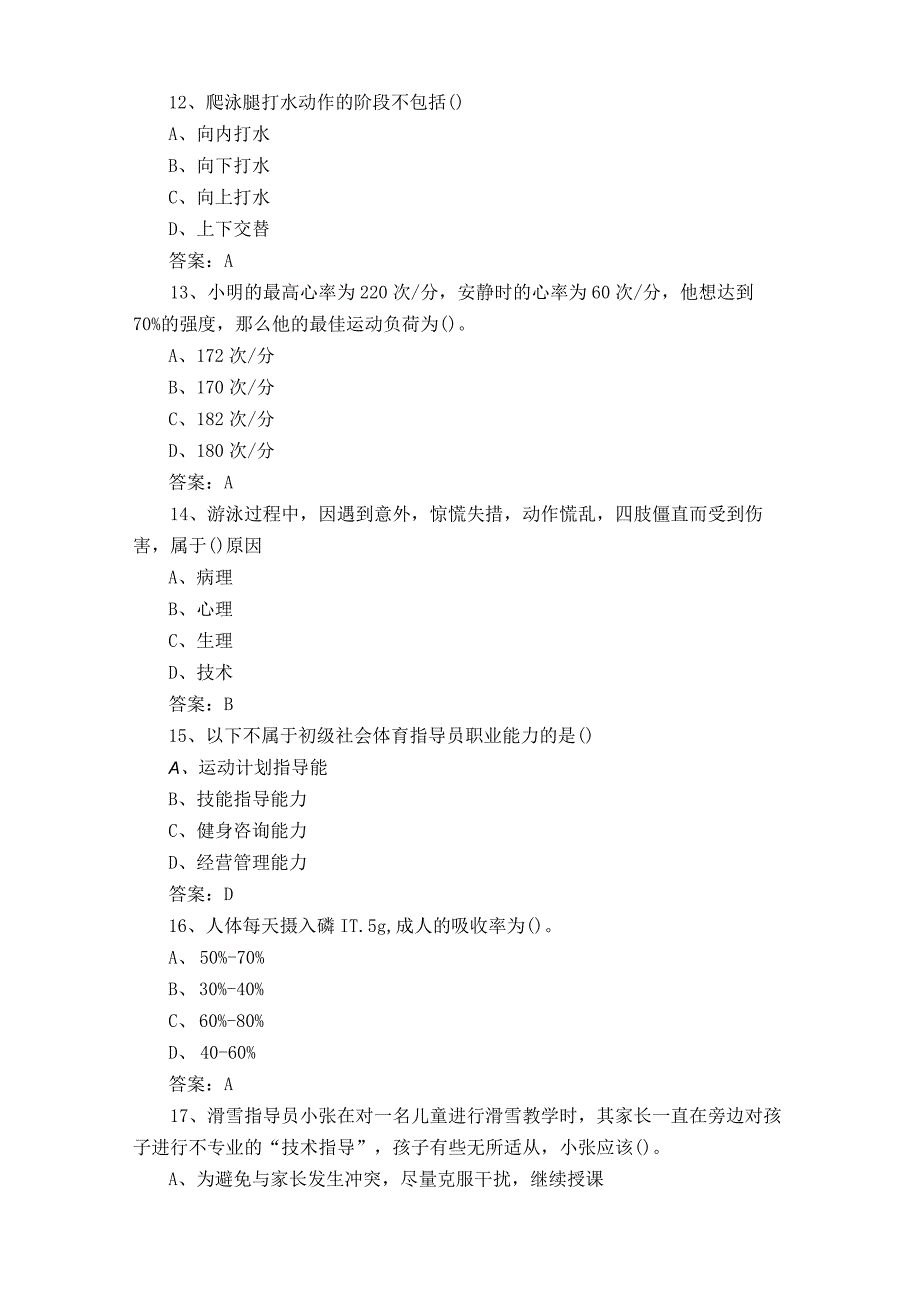 12、爬泳腿打水动作的阶段不包括()

A、向内打水

B、向下打水

C、向上打水

D、上下交替

答案：A

13、小明的最高心率为220次/分，安静时的心率为60次/分，他想达到70%的强度，那么他的最佳运动负荷为()。

A、172次/分

B、170次/分

C、182次/分

D、180次/分

答案：A

14、游泳过程中，因遇到意外，惊慌失措，动作慌乱，四肢僵直而受到伤害，属于()原因

A、病理

B、心理

C、生理

D、技术

答案：B

15、以下不属于初级社会体育指导员职业能力的是()

A、运动计划指导能

B、技能指导能力

C、健身咨询能力

D、经营管理能力

答案：D

16、人体每天摄入磷IT.5g,成人的吸收率为()。

A、 50%-70%

B、 30%-40%

C、 60%-80%

D、 40-60%

答案：A

17、滑雪指导员小张在对一名儿童进行滑雪教学时，其家长一直在旁边对孩子进行不专业的“技术指导”，孩子有些无所适从，小张应该()。

A、为避免与家长发生冲突，尽量克服干扰，继续授课